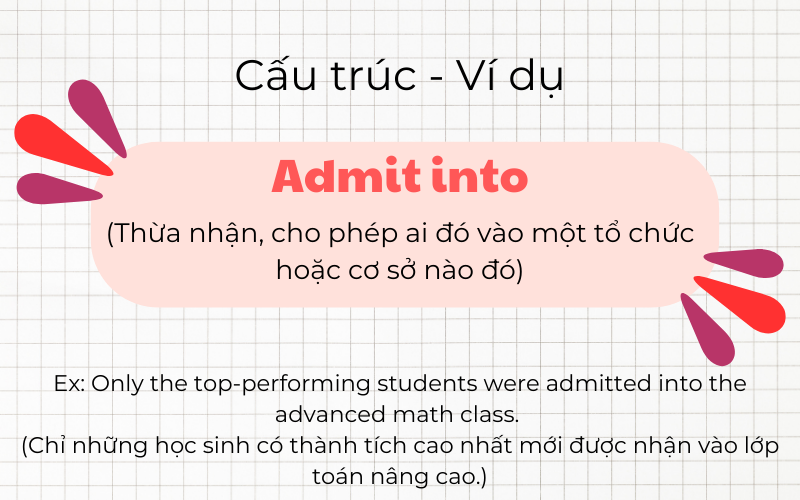 Cấu trúc - Ví dụ

Admit into

(Thừa nhận, cho phép ai đó vào một tổ chức hoặc cơ sở nào đó)

Ex: Only the top-performing students were admitted into the advanced math class.
(Chỉ những học sinh có thành tích cao nhất mới được nhận vào lớp toán nâng cao.)